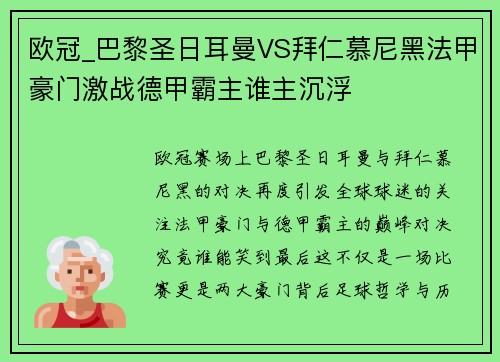 欧冠_巴黎圣日耳曼VS拜仁慕尼黑法甲豪门激战德甲霸主谁主沉浮

欧冠赛场上巴黎圣日耳曼与拜仁慕尼黑的对决再度引发全球球迷的关注法甲豪门与德甲霸主的巅峰对决究竟谁能笑到最后这不仅是一场比赛更是两大豪门背后足球哲学与历